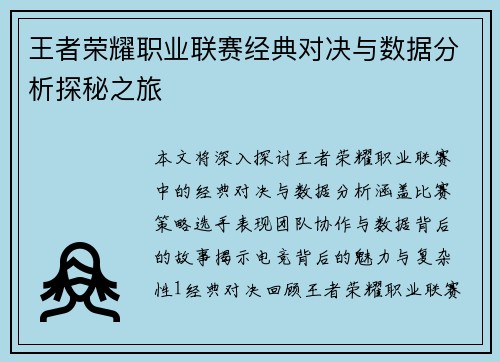 王者荣耀职业联赛经典对决与数据分析探秘之旅

本文将深入探讨王者荣耀职业联赛中的经典对决与数据分析涵盖比赛策略选手表现团队协作与数据背后的故事揭示电竞背后的魅力与复杂性1经典对决回顾王者荣耀职业联赛